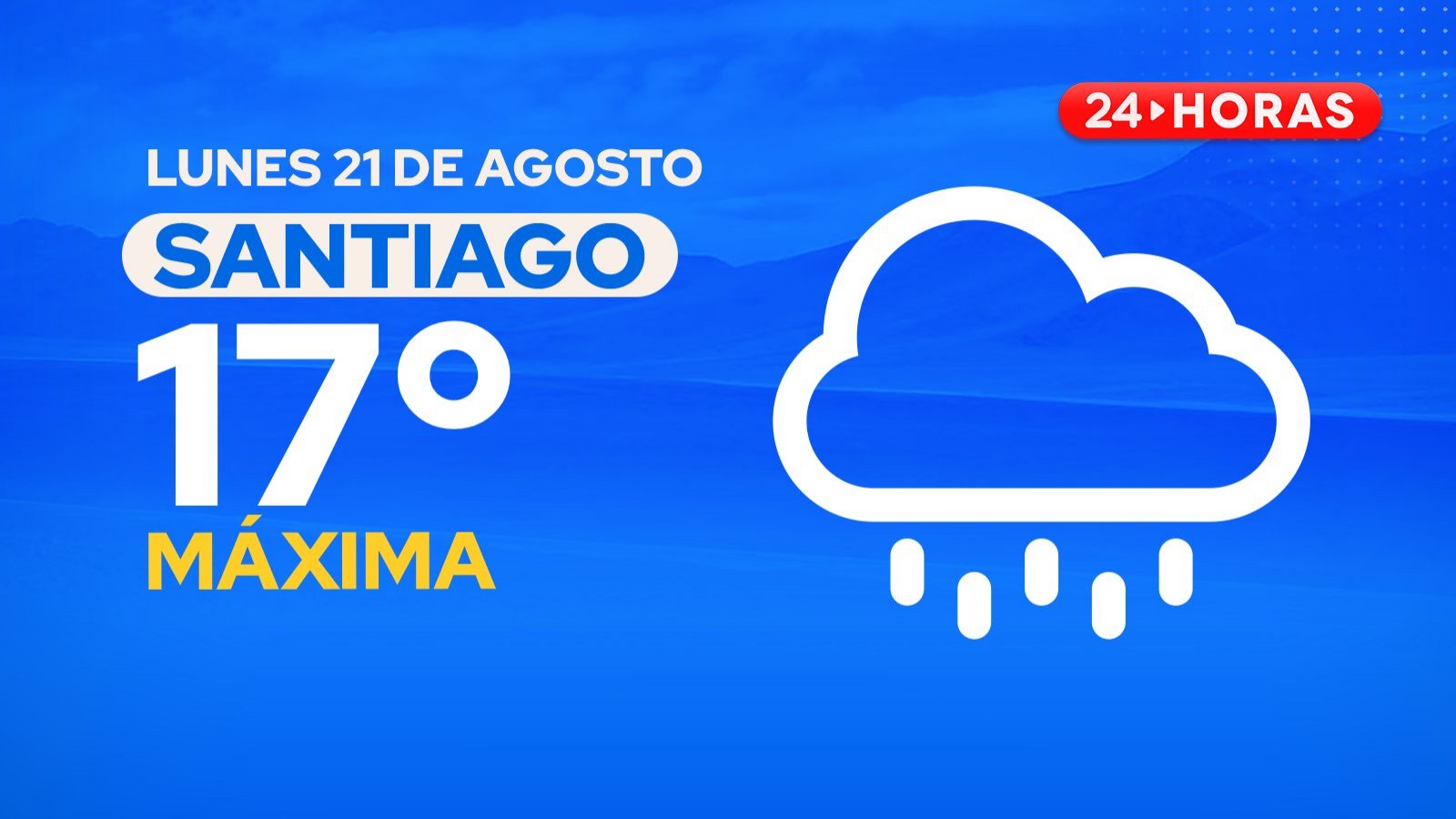 24 HORAS

LUNES 21 DE AGOSTO

SANTIAGO

17°

MÁXIMA